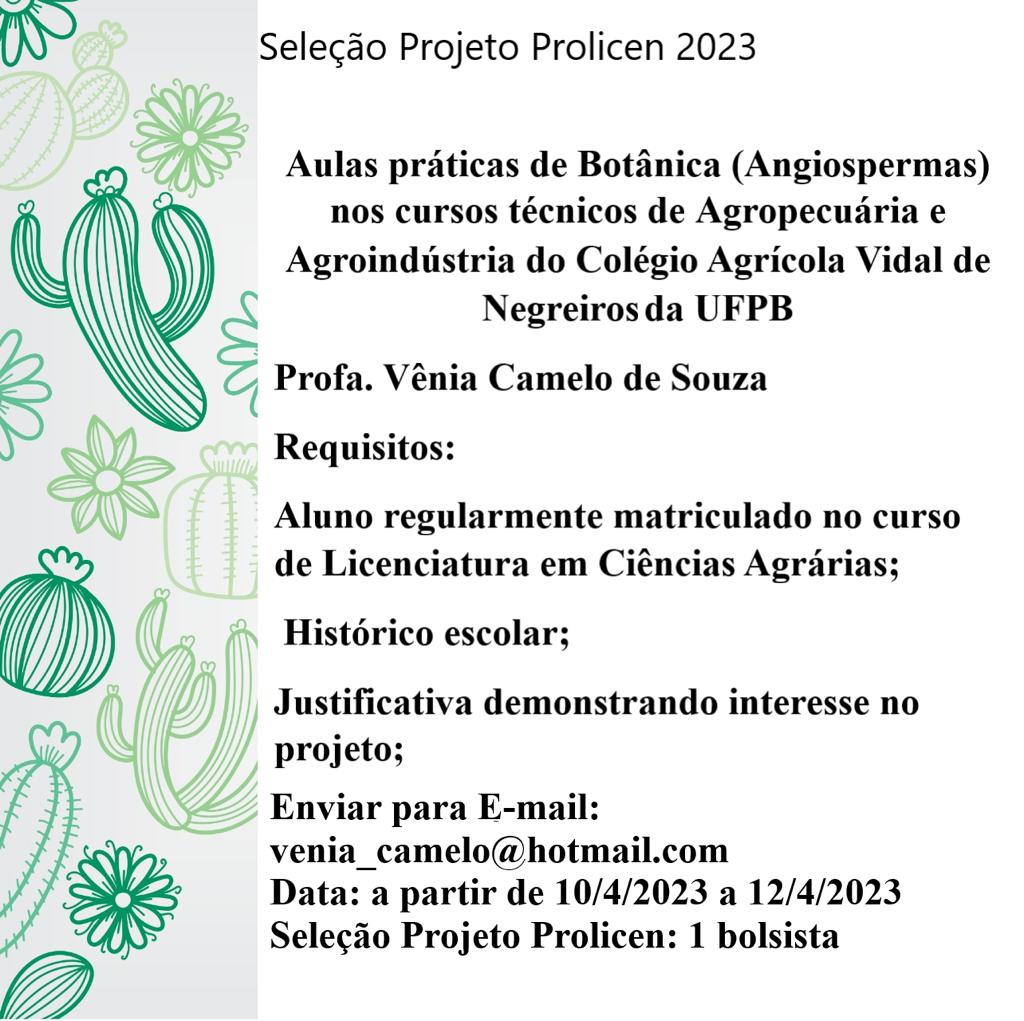 Seleção Projeto Prolicen 2023

Aulas práticas de Botânica (Angiospermas) nos cursos técnicos de Agropecuária e Agroindústria do Colégio Agrícola Vidal de Negreiros da UFPB

Profa. Vênia Camelo de Souza

Requisitos:

Aluno regularmente matriculado no curso de Licenciatura em Ciências Agrárias;

Histórico escolar;

Justificativa demonstrando interesse no projeto;

Enviar para E-mail:
venia_camelo@hotmail.com
Data: a partir de 10/4/2023 a 12/4/2023
Seleção Projeto Prolicen: 1 bolsista